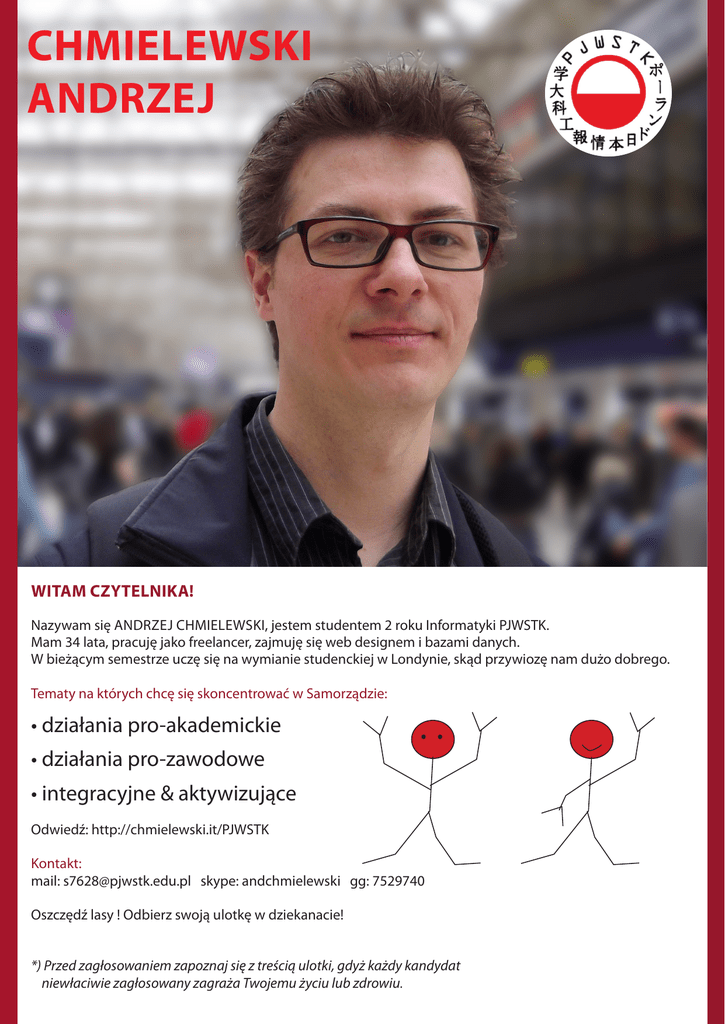 CHMIELEWSKI
ANDRZEJ

PJWSTK
ポーランド日本情報工科大学

WITAM CZYTELNIKA!

Nazywam się ANDRZEJ CHMIELEWSKI, jestem studentem 2 roku Informatyki PJWSTK.
Mam 34 lata, pracuję jako freelancer, zajmuję się web designem i bazami danych.
W bieżącym semestrze uczę się na wymianie studenckiej w Londynie, skąd przywiozę nam dużo dobrego.

Tematy na których chcę się skoncentrować w Samorządzie:

• działania pro-akademickie
• działania pro-zawodowe
• integracyjne & aktywizujące

Odwiedź: http://chmielewski.it/PJWSTK

Kontakt:
mail: s7628@pjwstk.edu.pl skype: andchmielewski gg: 7529740

Oszczędź lasy ! Odbierz swoją ulotkę w dziekanacie!

*) Przed zagłosowaniem zapoznaj się z treścią ulotki, gdyż każdy kandydat niewłaciwie zagłosowany zagraża Twojemu życiu lub zdrowiu.